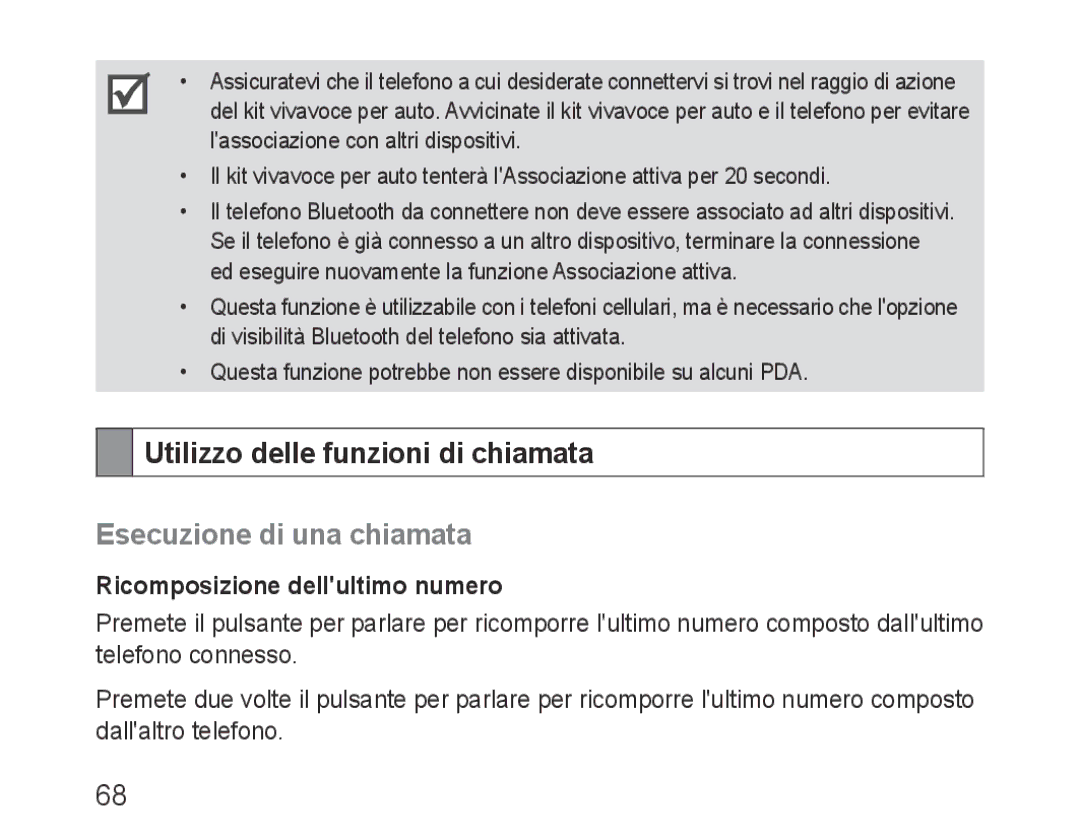 • Assicuratevi che il telefono a cui desiderate connettervi si trovi nel raggio di azione del kit vivavoce per auto. Avvicinate il kit vivavoce per auto e il telefono per evitare l'associazione con altri dispositivi.
• Il kit vivavoce per auto tenterà l'Associazione attiva per 20 secondi.
• Il telefono Bluetooth da connettere non deve essere associato ad altri dispositivi. Se il telefono è già connesso a un altro dispositivo, terminare la connessione ed eseguire nuovamente la funzione Associazione attiva.
• Questa funzione è utilizzabile con i telefoni cellulari, ma è necessario che l'opzione di visibilità Bluetooth del telefono sia attivata.
• Questa funzione potrebbe non essere disponibile su alcuni PDA.

Utilizzo delle funzioni di chiamata

Esecuzione di una chiamata

Ricomposizione dell'ultimo numero

Premete il pulsante per parlare per ricomporre l'ultimo numero composto dall'ultimo telefono connesso.

Premete due volte il pulsante per parlare per ricomporre l'ultimo numero composto dall'altro telefono.

68